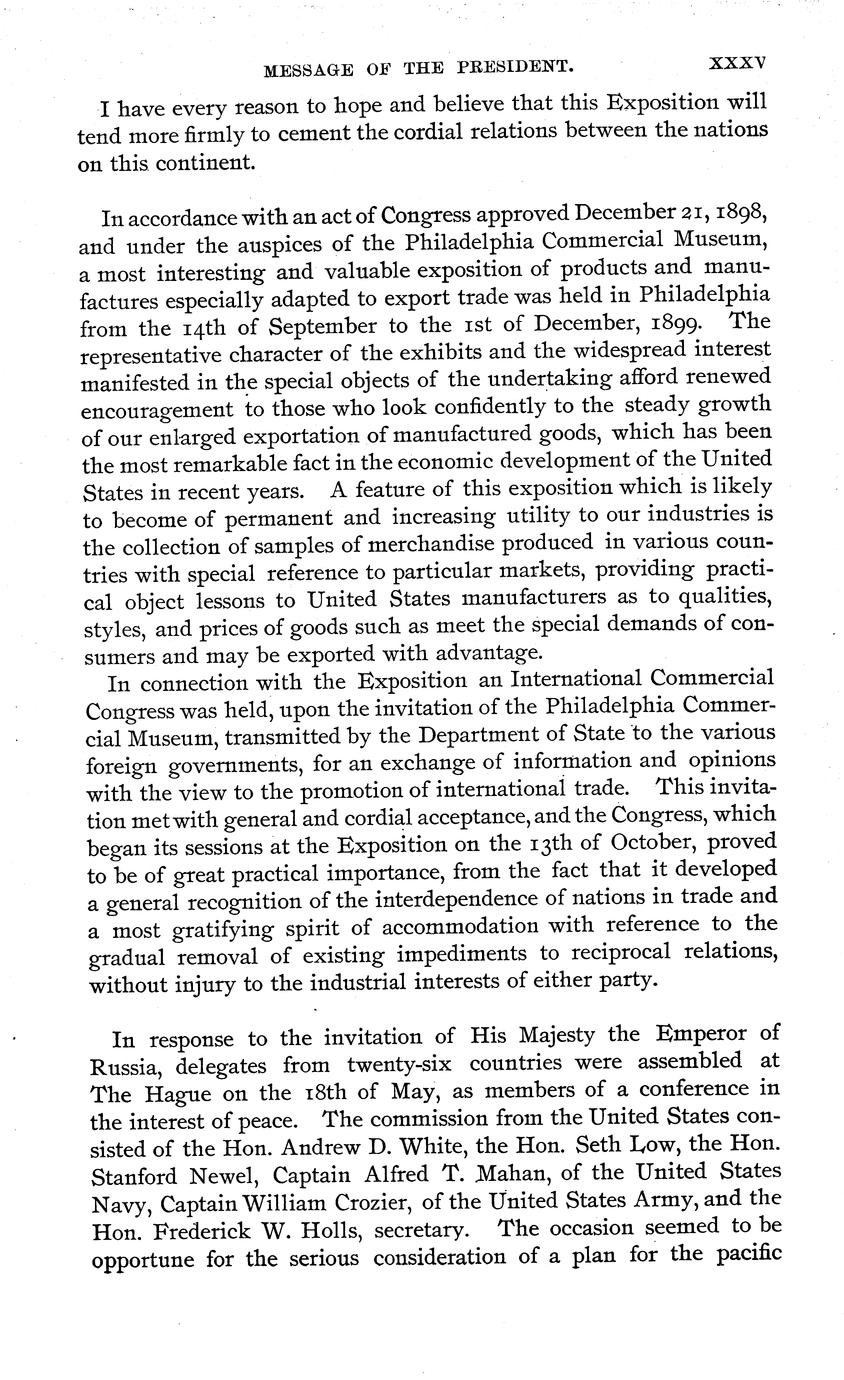 MESSAGE OF THE PRESIDENT. XXXV

I have every reason to hope and believe that this Exposition will tend more firmly to cement the cordial relations between the nations on this continent.

In accordance with an act of Congress approved December 21, 1898, and under the auspices of the Philadelphia Commercial Museum, a most interesting and valuable exposition of products and manufactures especially adapted to export trade was held in Philadelphia from the 14th of September to the 1st of December, 1899. The representative character of the exhibits and the widespread interest manifested in the special objects of the undertaking afford renewed encouragement to those who look confidently to the steady growth of our enlarged exportation of manufactured goods, which has been the most remarkable fact in the economic development of the United States in recent years. A feature of this exposition which is likely to become of permanent and increasing utility to our industries is the collection of samples of merchandise produced in various countries with special reference to particular markets, providing practical object lessons to United States manufacturers as to qualities, styles, and prices of goods such as meet the special demands of consumers and may be exported with advantage.

In connection with the Exposition an International Commercial Congress was held, upon the invitation of the Philadelphia Commercial Museum, transmitted by the Department of State to the various foreign governments, for an exchange of information and opinions with the view to the promotion of international trade. This invitation met with general and cordial acceptance, and the Congress, which began its sessions at the Exposition on the 13th of October, proved to be of great practical importance, from the fact that it developed a general recognition of the interdependence of nations in trade and a most gratifying spirit of accommodation with reference to the gradual removal of existing impediments to reciprocal relations, without injury to the industrial interests of either party.

In response to the invitation of His Majesty the Emperor of Russia, delegates from twenty-six countries were assembled at The Hague on the 18th of May, as members of a conference in the interest of peace. The commission from the United States consisted of the Hon. Andrew D. White, the Hon. Seth Low, the Hon. Stanford Newel, Captain Alfred T. Mahan, of the United States Navy, Captain William Crozier, of the United States Army, and the Hon. Frederick W. Holls, secretary. The occasion seemed to be opportune for the serious consideration of a plan for the pacific